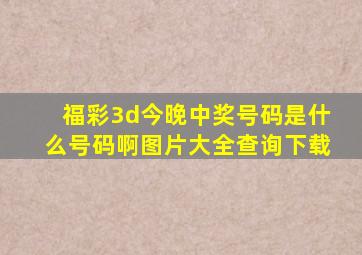 福彩3d今晚中奖号码是什么号码啊图片大全查询下载